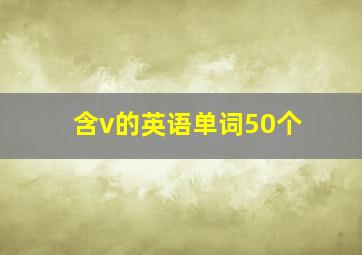 含v的英语单词50个